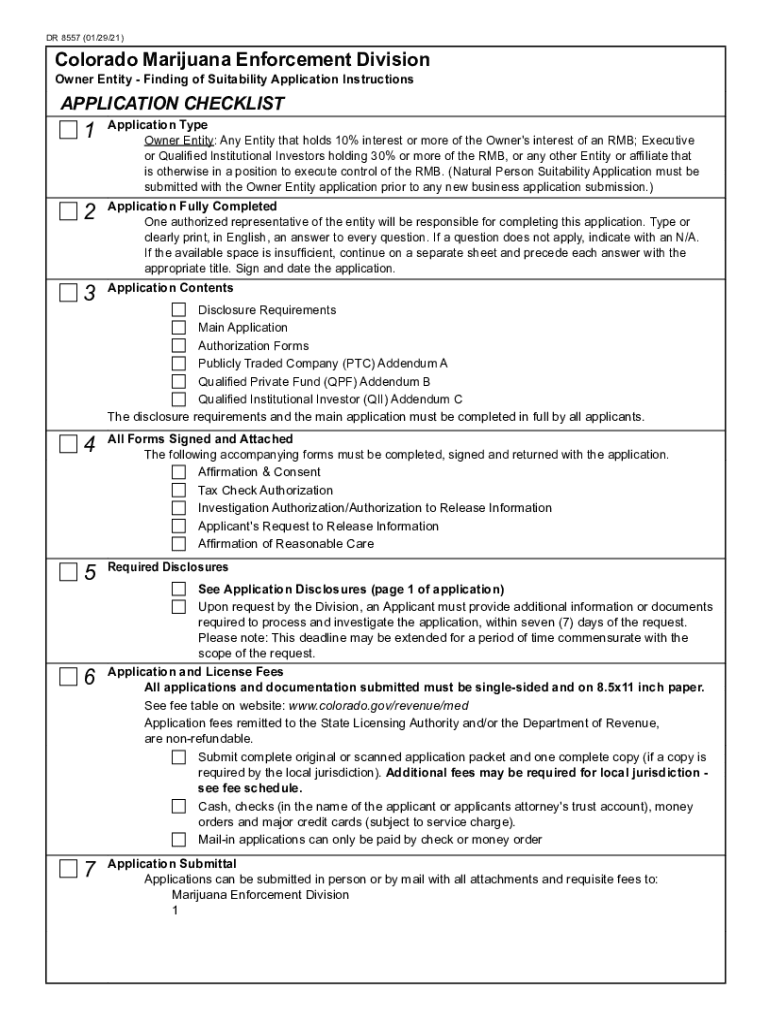 DR 8557 (01/29/21)

Colorado Marijuana Enforcement Division

Owner Entity - Finding of Suitability Application Instructions

APPLICATION CHECKLIST

1 Application Type
Owner Entity: Any Entity that holds 10% interest or more of the Owner's interest of an RMB; Executive or Qualified Institutional Investors holding 30% or more of the RMB, or any other Entity or affiliate that is otherwise in a position to execute control of the RMB. (Natural Person Suitability Application must be submitted with the Owner Entity application prior to any new business application submission.)

2 Application Fully Completed
One authorized representative of the entity will be responsible for completing this application. Type or clearly print, in English, an answer to every question. If a question does not apply, indicate with an N/A. If the available space is insufficient, continue on a separate sheet and precede each answer with the appropriate title. Sign and date the application.

3 Application Contents
Disclosure Requirements
Main Application
Authorization Forms
Publicly Traded Company (PTC) Addendum A
Qualified Private Fund (QPF) Addendum B
Qualified Institutional Investor (QII) Addendum C
The disclosure requirements and the main application must be completed in full by all applicants.

4 All Forms Signed and Attached
The following accompanying forms must be completed, signed and returned with the application.
Affirmation & Consent
Tax Check Authorization
Investigation Authorization/Authorization to Release Information
Applicant's Request to Release Information
Affirmation of Reasonable Care

5 Required Disclosures
See Application Disclosures (page 1 of application)
Upon request by the Division, an Applicant must provide additional information or documents required to process and investigate the application, within seven (7) days of the request. Please note: This deadline may be extended for a period of time commensurate with the scope of the request.

6 Application and License Fees
All applications and documentation submitted must be single-sided and on 8.5x11 inch paper.
See fee table on website: www.colorado.gov/revenue/med
Application fees remitted to the State Licensing Authority and/or the Department of Revenue, are non-refundable.
Submit complete original or scanned application packet and one complete copy (if a copy is required by the local jurisdiction). Additional fees may be required for local jurisdiction - see fee schedule.
Cash, checks (in the name of the applicant or applicants attorney's trust account), money orders and major credit cards (subject to service charge).
Mail-in applications can only be paid by check or money order

7 Application Submittal
Applications can be submitted in person or by mail with all attachments and requisite fees to:
Marijuana Enforcement Division
1